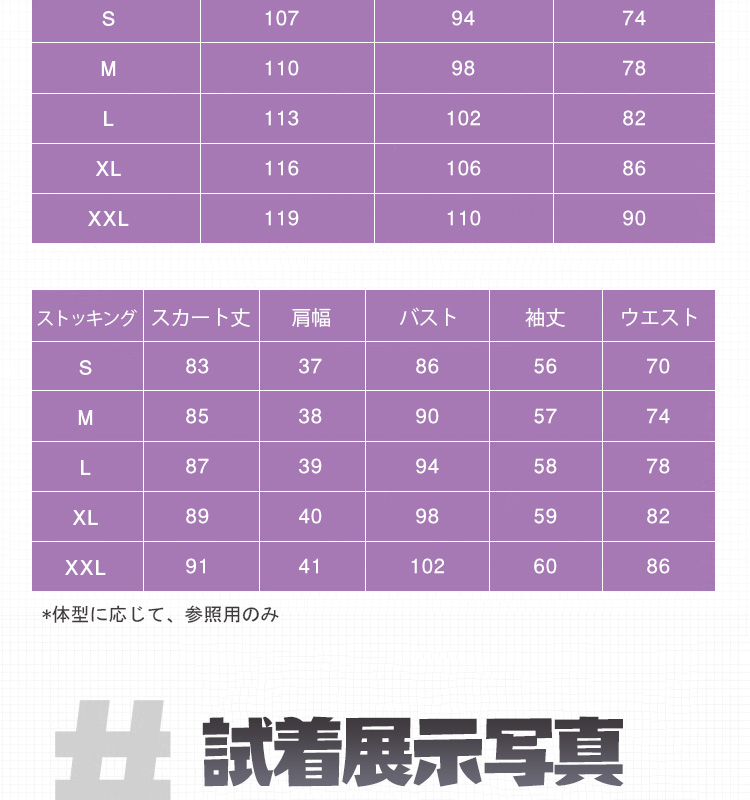 | S | 107 | 94 | 74 |
|---|---|---|---|
| M | 110 | 98 | 78 |
| L | 113 | 102 | 82 |
| XL | 116 | 106 | 86 |
| XXL | 119 | 110 | 90 |

| ストッキング | スカート丈 | 肩幅 | バスト | 袖丈 | ウエスト |
|---|---|---|---|---|---|
| S | 83 | 37 | 86 | 56 | 70 |
| M | 85 | 38 | 90 | 57 | 74 |
| L | 87 | 39 | 94 | 58 | 78 |
| XL | 89 | 40 | 98 | 59 | 82 |
| XXL | 91 | 41 | 102 | 60 | 86 |

*体型に応じて、参照用のみ

# 試着展示写真